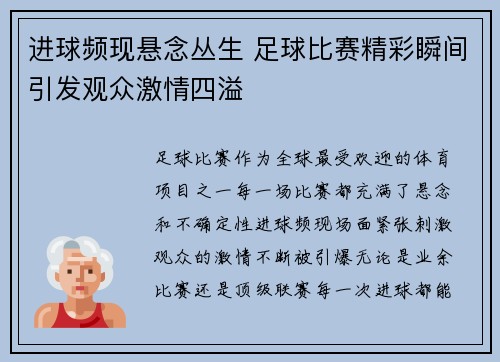 进球频现悬念丛生 足球比赛精彩瞬间引发观众激情四溢

足球比赛作为全球最受欢迎的体育项目之一每一场比赛都充满了悬念和不确定性进球频现场面紧张刺激观众的激情不断被引爆无论是业余比赛还是顶级联赛每一次进球都能